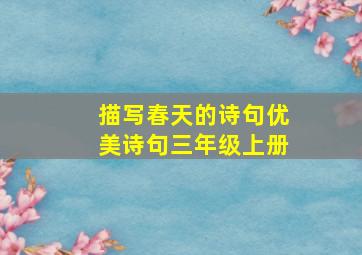 描写春天的诗句优美诗句三年级上册